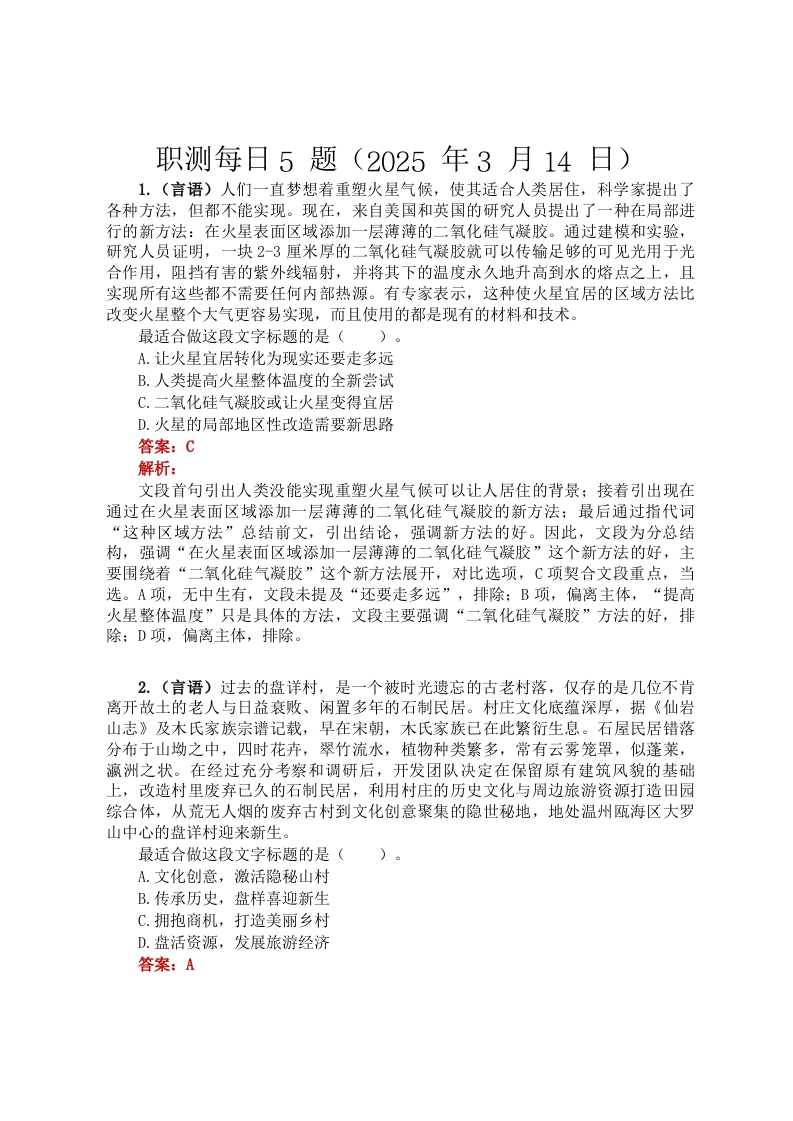 职测每日 5 题（2025 年 3 月 14 日）

1.（言语）人们一直梦想着重塑火星气候，使其适合人类居住，科学家提出了各种方法，但都不能实现。现在，来自美国和英国的研究人员提出了一种在局部进行的新方法：在火星表面区域添加一层薄薄的二氧化硅气凝胶。通过建模和实验，研究人员证明，一块 2-3 厘米厚的二氧化硅气凝胶就可以传输足够的可见光用于光合作用，阻挡有害的紫外线辐射，并将其下的温度永久地升高到水的熔点之上，且实现所有这些都不需要任何内部热源。有专家表示，这种使火星宜居的区域方法比改变火星整个大气更容易实现，而且使用的都是现有的材料和技术。

最适合做这段文字标题的是（　　）。

A.让火星宜居转化为现实还要走多远

B.人类提高火星整体温度的全新尝试

C.二氧化硅气凝胶或让火星变得宜居

D.火星的局部地区性改造需要新思路

答案：C

解析：

文段首句引出人类没能实现重塑火星气候可以让人居住的背景；接着引出现在通过在火星表面区域添加一层薄薄的二氧化硅气凝胶的新方法；最后通过指代词“这种区域方法”总结前文，引出结论，强调新方法的好。因此，文段为分总结构，强调“在火星表面区域添加一层薄薄的二氧化硅气凝胶”这个新方法的好，主要围绕着“二氧化硅气凝胶”这个新方法展开，对比选项，C 项契合文段重点，当选。A 项，无中生有，文段未提及“还要走多远”，排除；B 项，偏离主体，“提高火星整体温度”只是具体的方法，文段主要强调“二氧化硅气凝胶”方法的好，排除；D 项，偏离主体，排除。

2.（言语）过去的盘详村，是一个被时光遗忘的古老村落，仅存的是几位不肯离开故土的老人与日益衰败、闲置多年的石制民居。村庄文化底蕴深厚，据《仙岩山志》及木氏家族宗谱记载，早在宋朝，木氏家族已在此繁衍生息。石屋民居错落分布于山坳之中，四时花卉，翠竹流水，植物种类繁多，常有云雾笼罩，似蓬莱，瀛洲之状。在经过充分考察和调研后，开发团队决定在保留原有建筑风貌的基础上，改造村里废弃已久的石制民居，利用村庄的历史文化与周边旅游资源打造田园综合体，从荒无人烟的废弃古村到文化创意聚集的隐世秘地，地处温州瓯海区大罗山中心的盘详村迎来新生。

最适合做这段文字标题的是（　　）。

A.文化创意，激活隐秘山村

B.传承历史，盘样喜迎新生

C.拥抱商机，打造美丽乡村

D.盘活资源，发展旅游经济

答案：A